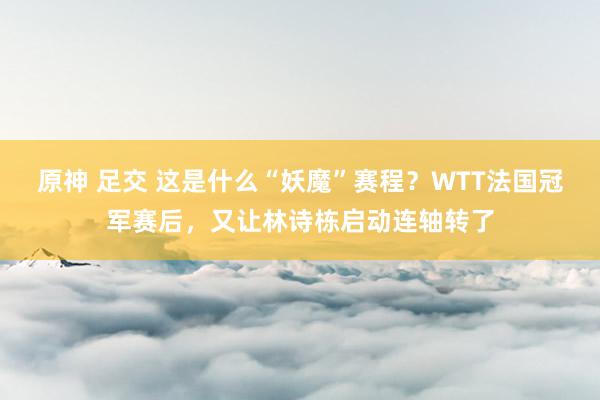 原神 足交 这是什么“妖魔”赛程？WTT法国冠军赛后，又让林诗栋启动连轴转了